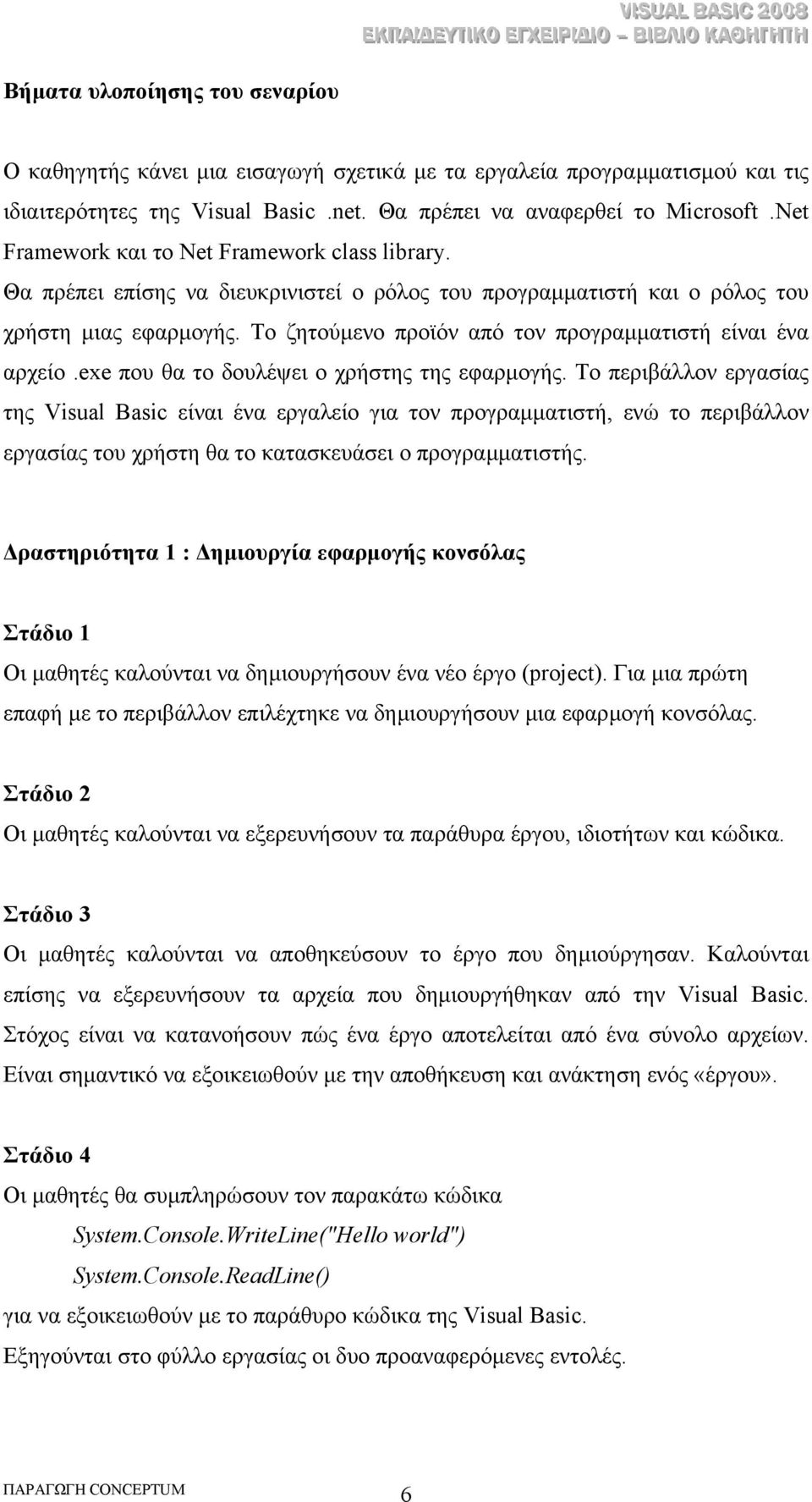 VISUAL BASIC 2008
ΕΚΠΑΙΔΕΥΤΙΚΟ ΕΓΧΕΙΡΙΔΙΟ – ΒΙΒΛΙΟ ΚΑΘΗΓΗΤΗ

Βήματα υλοποίησης του σεναρίου

Ο καθηγητής κάνει μια εισαγωγή σχετικά με τα εργαλεία προγραμματισμού και τις ιδιαιτερότητες της Visual Basic .net. Θα πρέπει να αναφερθεί το Microsoft .Net Framework και το Net Framework class library. Θα πρέπει επίσης να διευκρινιστεί ο ρόλος του προγραμματιστή και ο ρόλος του χρήστη μιας εφαρμογής. Το ζητούμενο προϊόν από τον προγραμματιστή είναι ένα αρχείο .exe που θα το δουλέψει ο χρήστης της εφαρμογής. Το περιβάλλον εργασίας της Visual Basic είναι ένα εργαλείο για τον προγραμματιστή, ενώ το περιβάλλον εργασίας του χρήστη θα το κατασκευάσει ο προγραμματιστής.

Δραστηριότητα 1 : Δημιουργία εφαρμογής κονσόλας

Στάδιο 1
Οι μαθητές καλούνται να δημιουργήσουν ένα νέο έργο (project). Για μια πρώτη επαφή με το περιβάλλον επιλέχτηκε να δημιουργήσουν μια εφαρμογή κονσόλας.

Στάδιο 2
Οι μαθητές καλούνται να εξερευνήσουν τα παράθυρα έργου, ιδιοτήτων και κώδικα.

Στάδιο 3
Οι μαθητές καλούνται να αποθηκεύσουν το έργο που δημιούργησαν. Καλούνται επίσης να εξερευνήσουν τα αρχεία που δημιουργήθηκαν από την Visual Basic. Στόχος είναι να κατανοήσουν πώς ένα έργο αποτελείται από ένα σύνολο αρχείων. Είναι σημαντικό να εξοικειωθούν με την αποθήκευση και ανάκτηση ενός «έργου».

Στάδιο 4
Οι μαθητές θα συμπληρώσουν τον παρακάτω κώδικα
System.Console.WriteLine("Hello world")
System.Console.ReadLine()
για να εξοικειωθούν με το παράθυρο κώδικα της Visual Basic.
Εξηγούνται στο φύλλο εργασίας οι δυο προαναφερόμενες εντολές.

ΠΑΡΑΓΩΓΗ CONCEPTUM 6